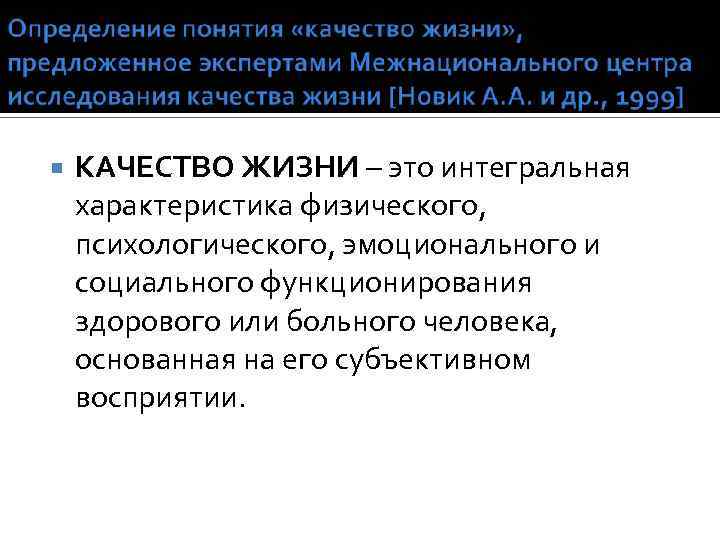 Определение понятия «качество жизни», предложенное экспертами Межнационального центра исследования качества жизни [Новик А.А. и др., 1999]

• КАЧЕСТВО ЖИЗНИ – это интегральная характеристика физического, психологического, эмоционального и социального функционирования здорового или больного человека, основанная на его субъективном восприятии.